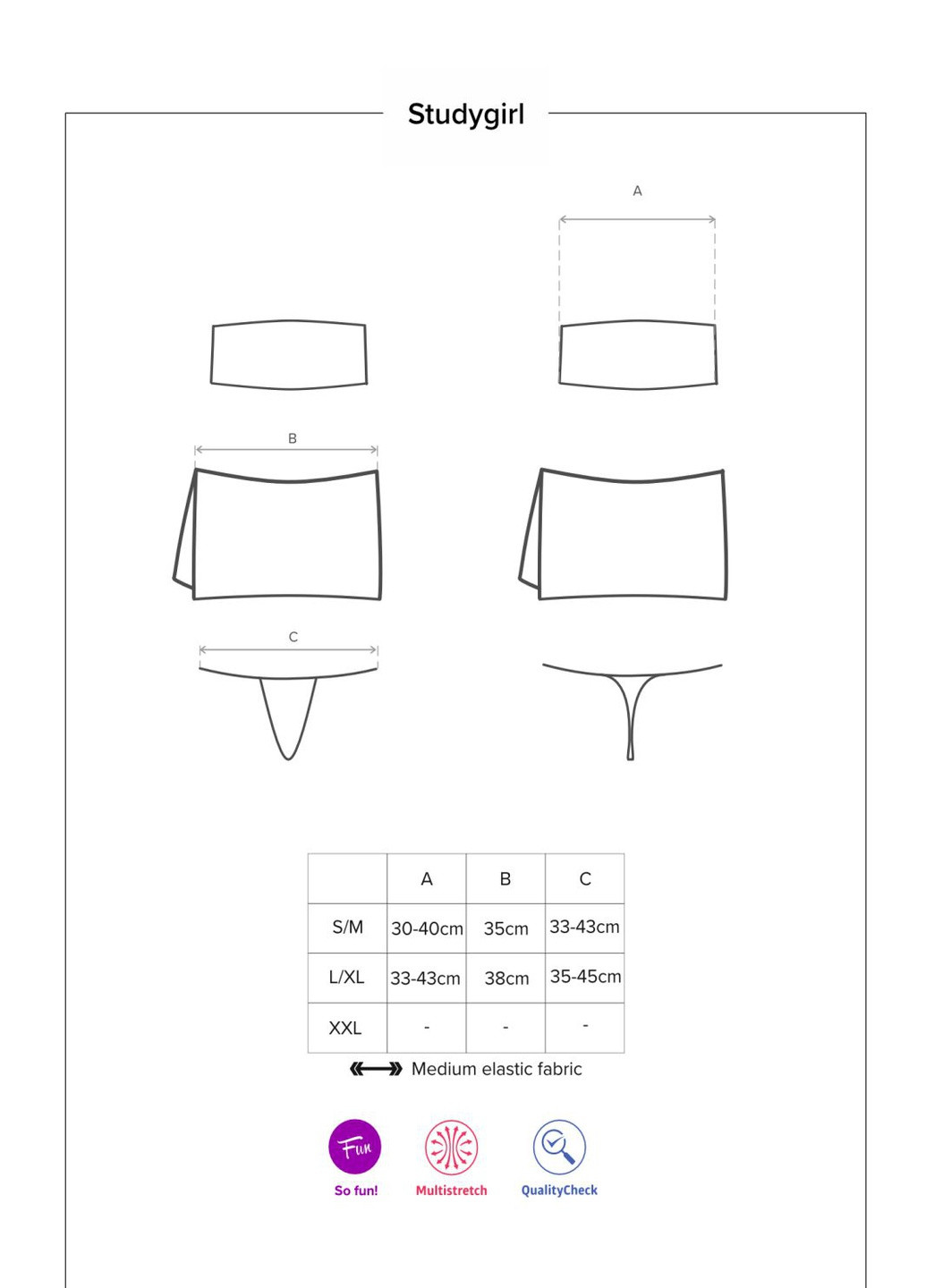 Studygirl

A

B

C

|  | A | B | C |
|---|---|---|---|
| S/M | 30-40cm | 35cm | 33-43cm |
| L/XL | 33-43cm | 38cm | 35-45cm |
| XXL | - | - | - |

Medium elastic fabric

Fun

So fun!

Multistretch

QualityCheck